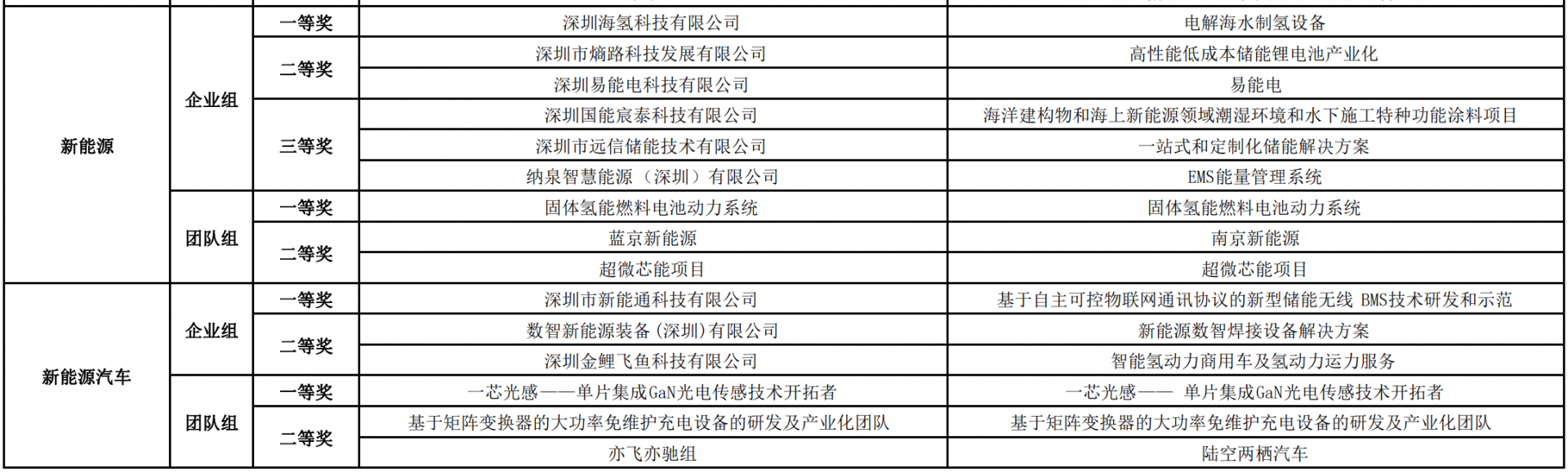 | 新能源 | 企业组 | 一等奖 | 深圳海氢科技有限公司 | 电解海水制氢设备 |
|---|---|---|---|---|
| | | 二等奖 | 深圳市熵路科技发展有限公司 | 高性能低成本储能锂电池产业化 |
| | | | 深圳易能电科技有限公司 | 易能电 |
| | | 三等奖 | 深圳国能宸泰科技有限公司 | 海洋建构物和海上新能源领域潮湿环境和水下施工特种功能涂料项目 |
| | | | 深圳市远信储能技术有限公司 | 一站式和定制化储能解决方案 |
| | | | 纳泉智慧能源（深圳）有限公司 | EMS能量管理系统 |
| | 团队组 | 一等奖 | 固体氢能燃料电池动力系统 | 固体氢能燃料电池动力系统 |
| | | 二等奖 | 蓝京新能源 | 南京新能源 |
| | | | 超微芯能项目 | 超微芯能项目 |
| 新能源汽车 | 企业组 | 一等奖 | 深圳市新能通科技有限公司 | 基于自主可控物联网通讯协议的新型储能无线 BMS技术研发和示范 |
| | | 二等奖 | 数智新能源装备（深圳）有限公司 | 新能源数智焊接设备解决方案 |
| | | | 深圳金鲤飞鱼科技有限公司 | 智能氢动力商用车及氢动力运力服务 |
| | 团队组 | 一等奖 | 一芯光感——单片集成GaN光电传感技术开拓者 | 一芯光感—— 单片集成GaN光电传感技术开拓者 |
| | | 二等奖 | 基于矩阵变换器的大功率免维护充电设备的研发及产业化团队 | 基于矩阵变换器的大功率免维护充电设备的研发及产业化团队 |
| | | | 亦飞亦驰组 | 陆空两栖汽车 |